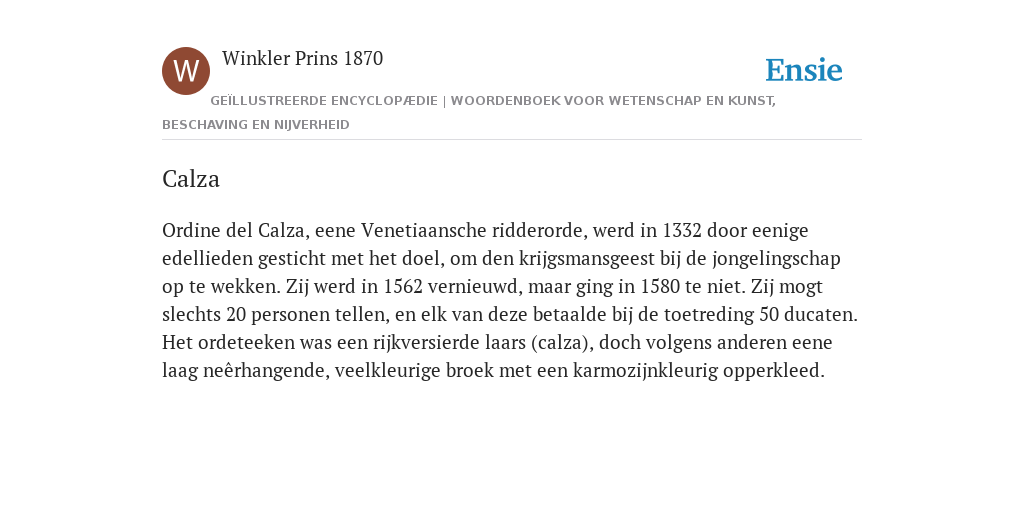 W

Winkler Prins 1870

Ensie

GEÏLLUSTREERDE ENCYCLOPÆDIE | WOORDENBOEK VOOR WETENSCHAP EN KUNST, BESCHAVING EN NIJVERHEID

Calza

Ordine del Calza, eene Venetiaansche ridderorde, werd in 1332 door eenige edellieden gesticht met het doel, om den krijgsmansgeest bij de jongelingschap op te wekken. Zij werd in 1562 vernieuwd, maar ging in 1580 te niet. Zij mogt slechts 20 personen tellen, en elk van deze betaalde bij de toetreding 50 ducaten. Het ordeteeken was een rijkversierde laars (calza), doch volgens anderen eene laag neêrhangende, veelkleurige broek met een karmozijnkleurig opperkleed.